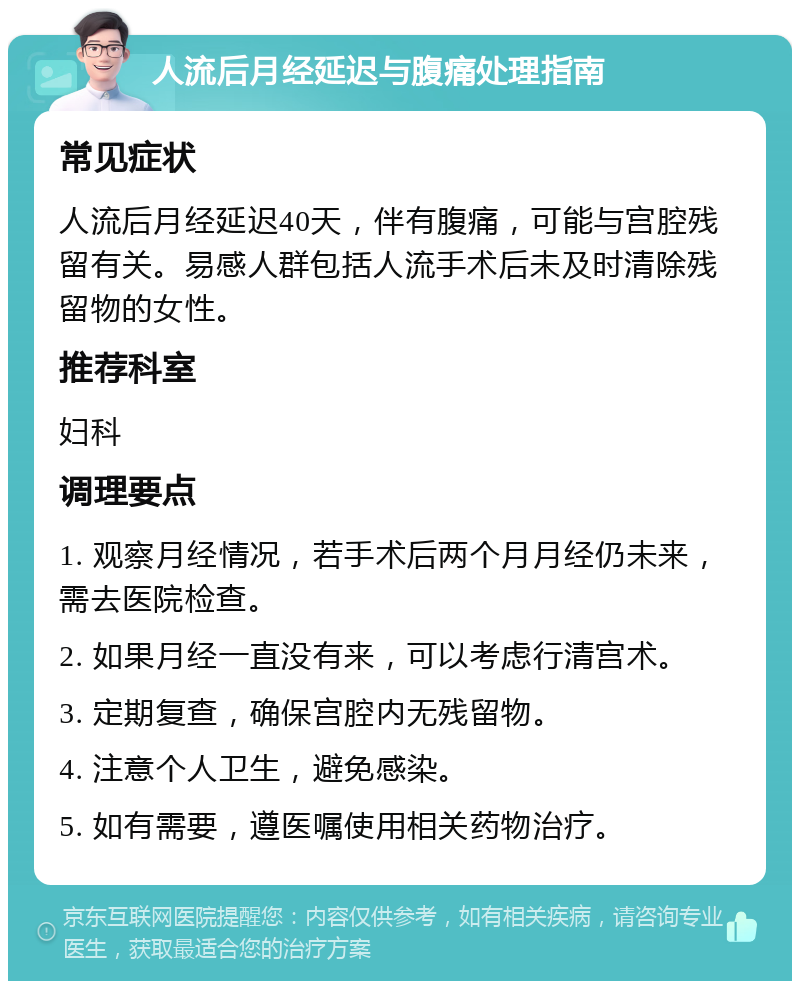 人流后月经延迟与腹痛处理指南

常见症状

人流后月经延迟40天，伴有腹痛，可能与宫腔残留有关。易感人群包括人流手术后未及时清除残留物的女性。

推荐科室

妇科

调理要点

1. 观察月经情况，若手术后两个月月经仍未来，需去医院检查。

2. 如果月经一直没有来，可以考虑行清宫术。

3. 定期复查，确保宫腔内无残留物。

4. 注意个人卫生，避免感染。

5. 如有需要，遵医嘱使用相关药物治疗。

京东互联网医院提醒您：内容仅供参考，如有相关疾病，请咨询专业医生，获取最适合您的治疗方案